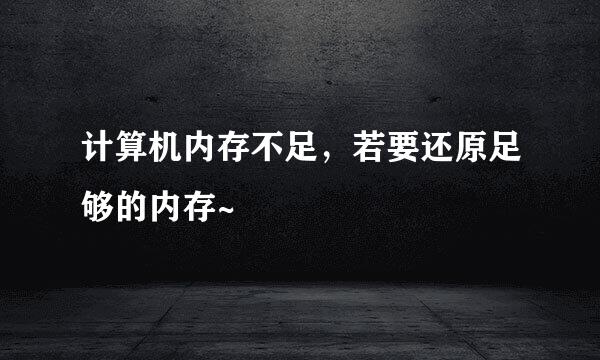 计算机内存不足，若要还原足够的内存~